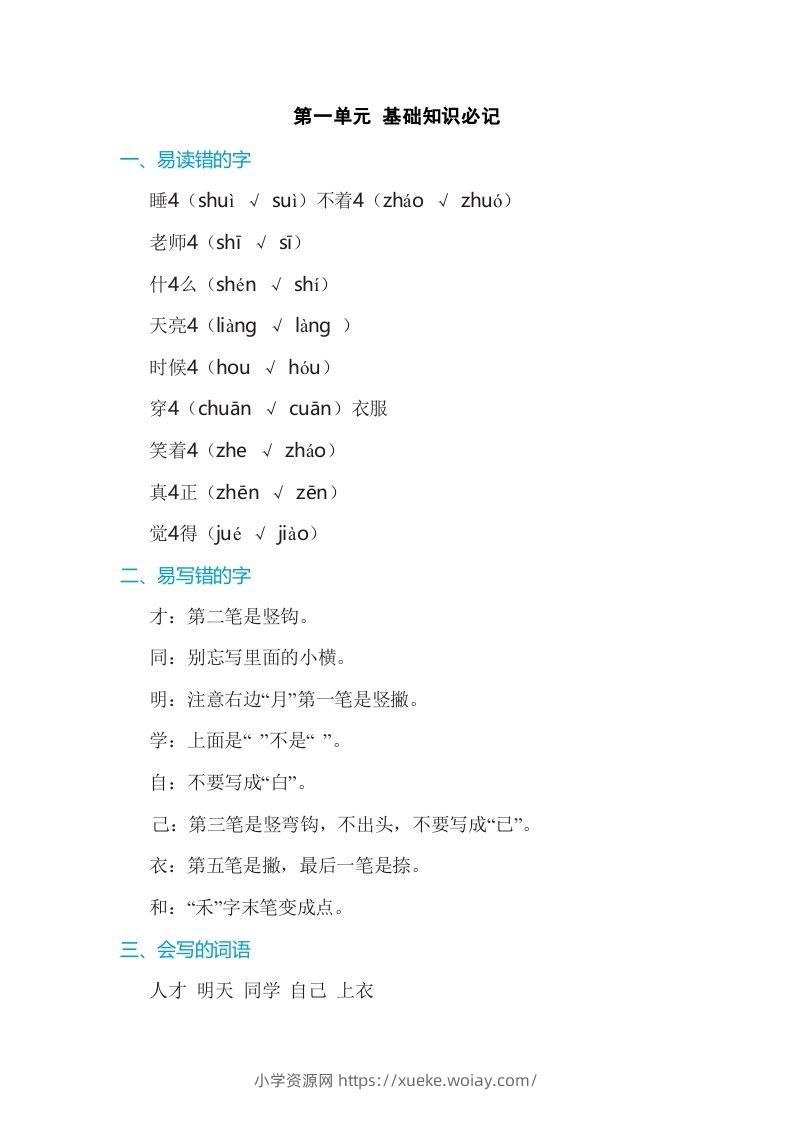 第一单元 基础知识必记

一、易读错的字

睡4（shuì √ suì）不着4（zháo √ zhuó）

老师4（shī √ sī）

什4么（shén √ shí）

天亮4（liàng √ làng ）

时候4（hou √ hóu）

穿4（chuān √ cuān）衣服

笑着4（zhe √ zháo）

真4正（zhēn √ zēn）

觉4得（jué √ jiào）

二、易写错的字

才：第二笔是竖钩。

同：别忘写里面的小横。

明：注意右边“月”第一笔是竖撇。

学：上面是“ ”不是“ ”。

自：不要写成“白”。

己：第三笔是竖弯钩，不出头，不要写成“已”。

衣：第五笔是撇，最后一笔是捺。

和：“禾”字末笔变成点。

三、会写的词语

人才 明天 同学 自己 上衣

小学资源网 https://xueke.woiay.com/